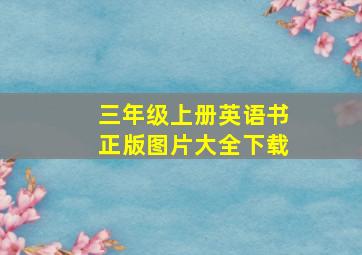 三年级上册英语书
正版图片大全下载